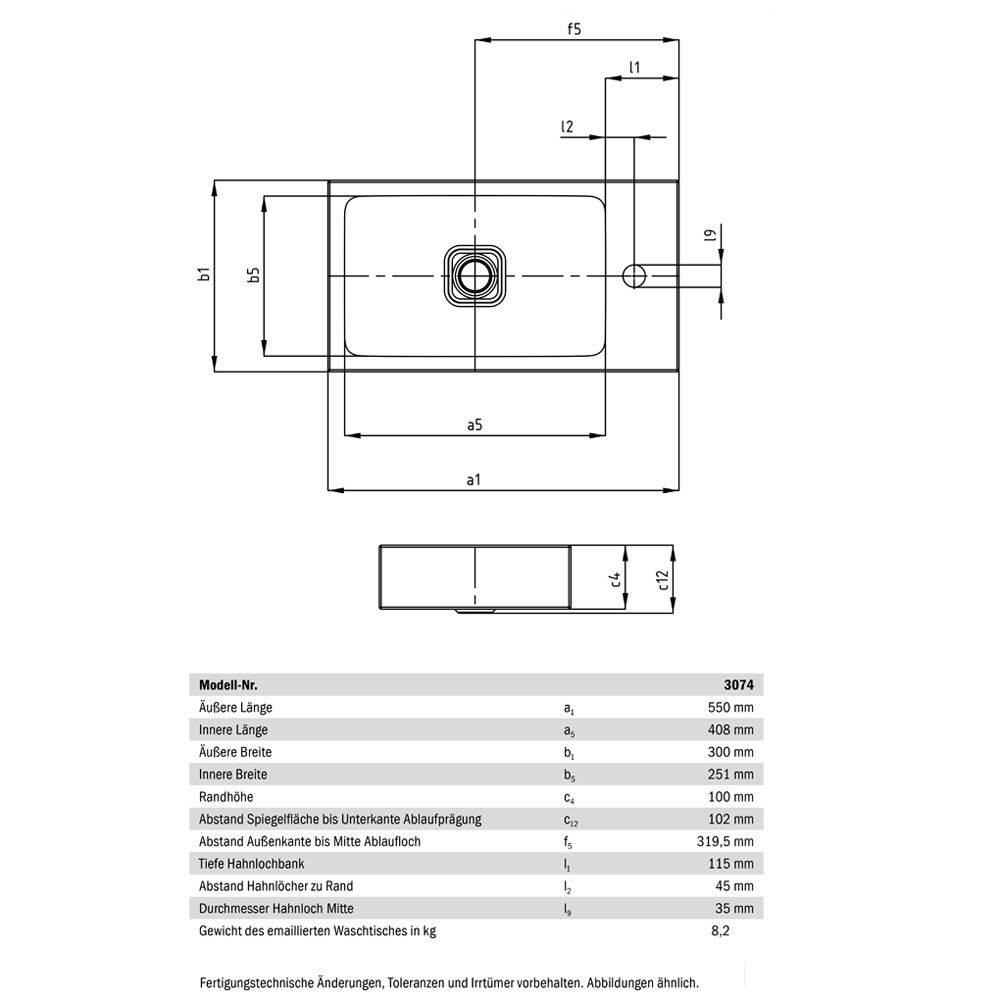 f5

l1

l2

l9

b1

b5

a5

a1

c4

c12

| Modell-Nr. | | 3074 |
|---|---|---|
| Äußere Länge | $a_1$ | 550 mm |
| Innere Länge | $a_5$ | 408 mm |
| Äußere Breite | $b_1$ | 300 mm |
| Innere Breite | $b_5$ | 251 mm |
| Randhöhe | $c_4$ | 100 mm |
| Abstand Spiegelfläche bis Unterkante Ablaufprägung | $c_{12}$ | 102 mm |
| Abstand Außenkante bis Mitte Ablaufloch | $f_5$ | 319,5 mm |
| Tiefe Hahnlochbank | $l_1$ | 115 mm |
| Abstand Hahnlöcher zu Rand | $l_2$ | 45 mm |
| Durchmesser Hahnloch Mitte | $l_9$ | 35 mm |
| Gewicht des emaillierten Waschtisches in kg | | 8,2 |

Fertigungstechnische Änderungen, Toleranzen und Irrtümer vorbehalten. Abbildungen ähnlich.